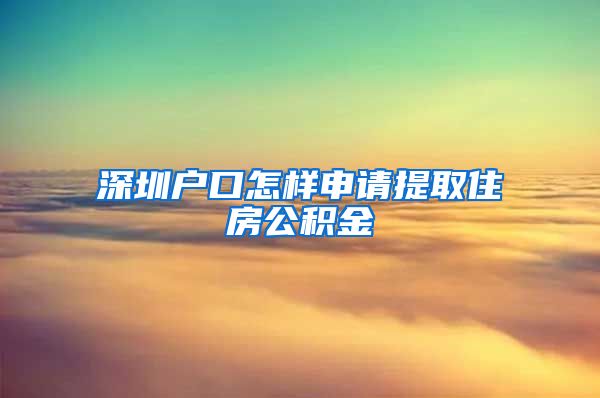 深圳户口怎样申请提取住房公积金